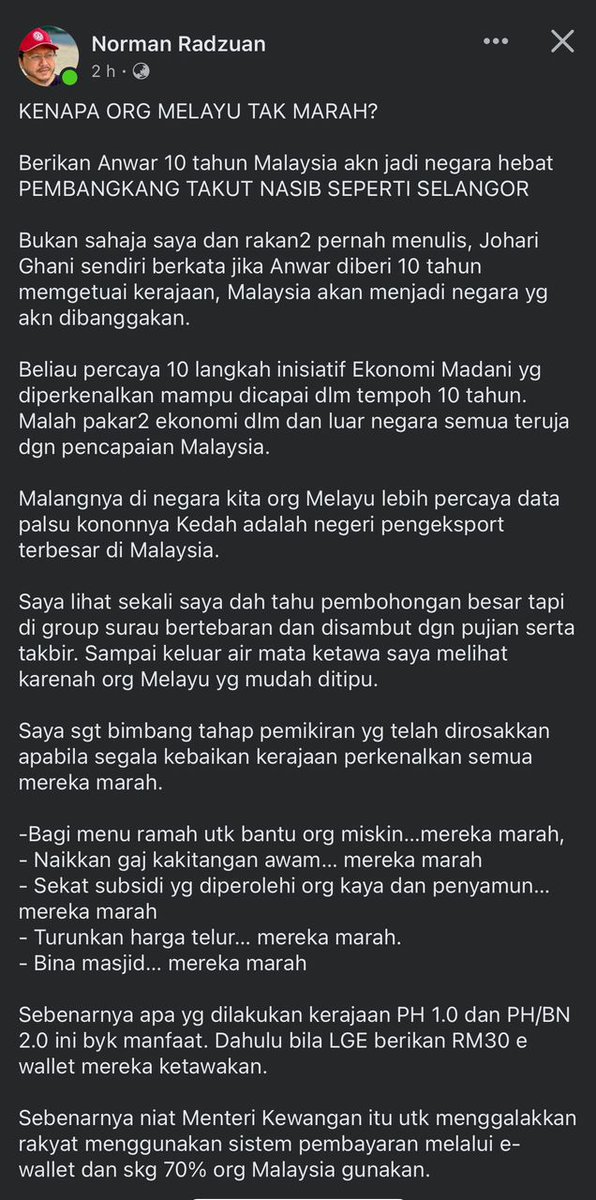 Norman Radzuan
2 h ·

KENAPA ORG MELAYU TAK MARAH?

Berikan Anwar 10 tahun Malaysia akn jadi negara hebat PEMBANGKANG TAKUT NASIB SEPERTI SELANGOR

Bukan sahaja saya dan rakan2 pernah menulis, Johari Ghani sendiri berkata jika Anwar diberi 10 tahun memgetuai kerajaan, Malaysia akan menjadi negara yg akn dibanggakan.

Beliau percaya 10 langkah inisiatif Ekonomi Madani yg diperkenalkan mampu dicapai dlm tempoh 10 tahun. Malah pakar2 ekonomi dlm dan luar negara semua teruja dgn pencapaian Malaysia.

Malangnya di negara kita org Melayu lebih percaya data palsu kononnya Kedah adalah negeri pengeksport terbesar di Malaysia.

Saya lihat sekali saya dah tahu pembohongan besar tapi di group surau bertebaran dan disambut dgn pujian serta takbir. Sampai keluar air mata ketawa saya melihat karenah org Melayu yg mudah ditipu.

Saya sgt bimbang tahap pemikiran yg telah dirosakkan apabila segala kebaikan kerajaan perkenalkan semua mereka marah.

-Bagi menu ramah utk bantu org miskin...mereka marah,
- Naikkan gaj kakitangan awam... mereka marah
- Sekat subsidi yg diperolehi org kaya dan penyamun... mereka marah
- Turunkan harga telur... mereka marah.
- Bina masjid... mereka marah

Sebenarnya apa yg dilakukan kerajaan PH 1.0 dan PH/BN 2.0 ini byk manfaat. Dahulu bila LGE berikan RM30 e wallet mereka ketawakan.

Sebenarnya niat Menteri Kewangan itu utk menggalakkan rakyat menggunakan sistem pembayaran melalui e-wallet dan skg 70% org Malaysia gunakan.